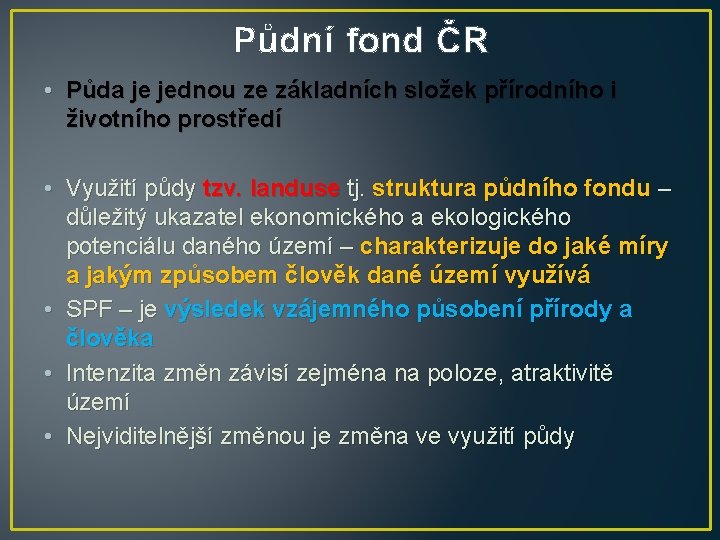 Půdní fond ČR

• Půda je jednou ze základních složek přírodního i životního prostředí

• Využití půdy tzv. landuse tj. struktura půdního fondu – důležitý ukazatel ekonomického a ekologického potenciálu daného území – charakterizuje do jaké míry a jakým způsobem člověk dané území využívá

• SPF – je výsledek vzájemného působení přírody a člověka

• Intenzita změn závisí zejména na poloze, atraktivitě území

• Nejviditelnější změnou je změna ve využití půdy